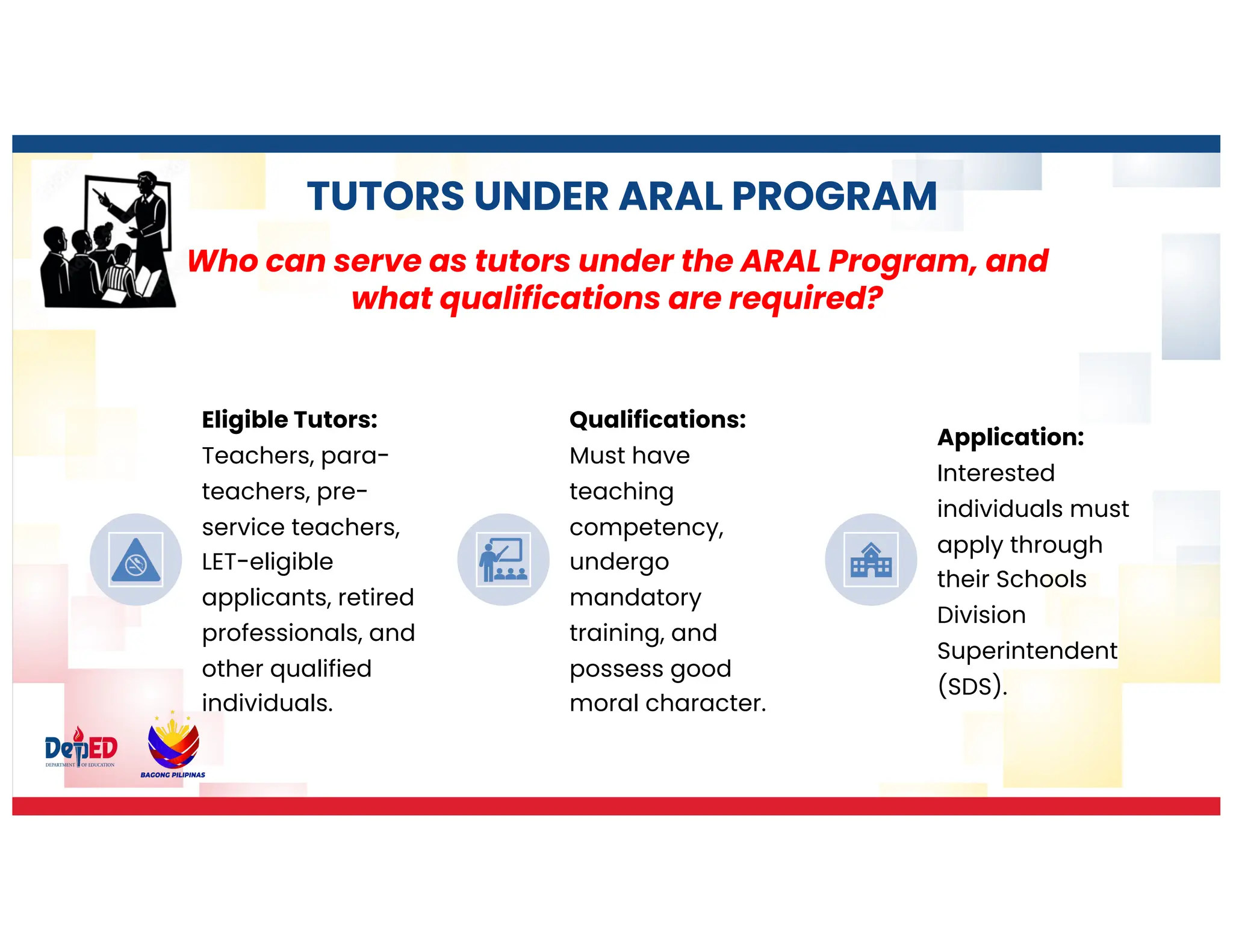 TUTORS UNDER ARAL PROGRAM

Who can serve as tutors under the ARAL Program, and what qualifications are required?

Eligible Tutors:
Teachers, para-teachers, pre-service teachers, LET-eligible applicants, retired professionals, and other qualified individuals.

Qualifications:
Must have teaching competency, undergo mandatory training, and possess good moral character.

Application:
Interested individuals must apply through their Schools Division Superintendent (SDS).

DepED
DEPARTMENT OF EDUCATION

BAGONG PILIPINAS